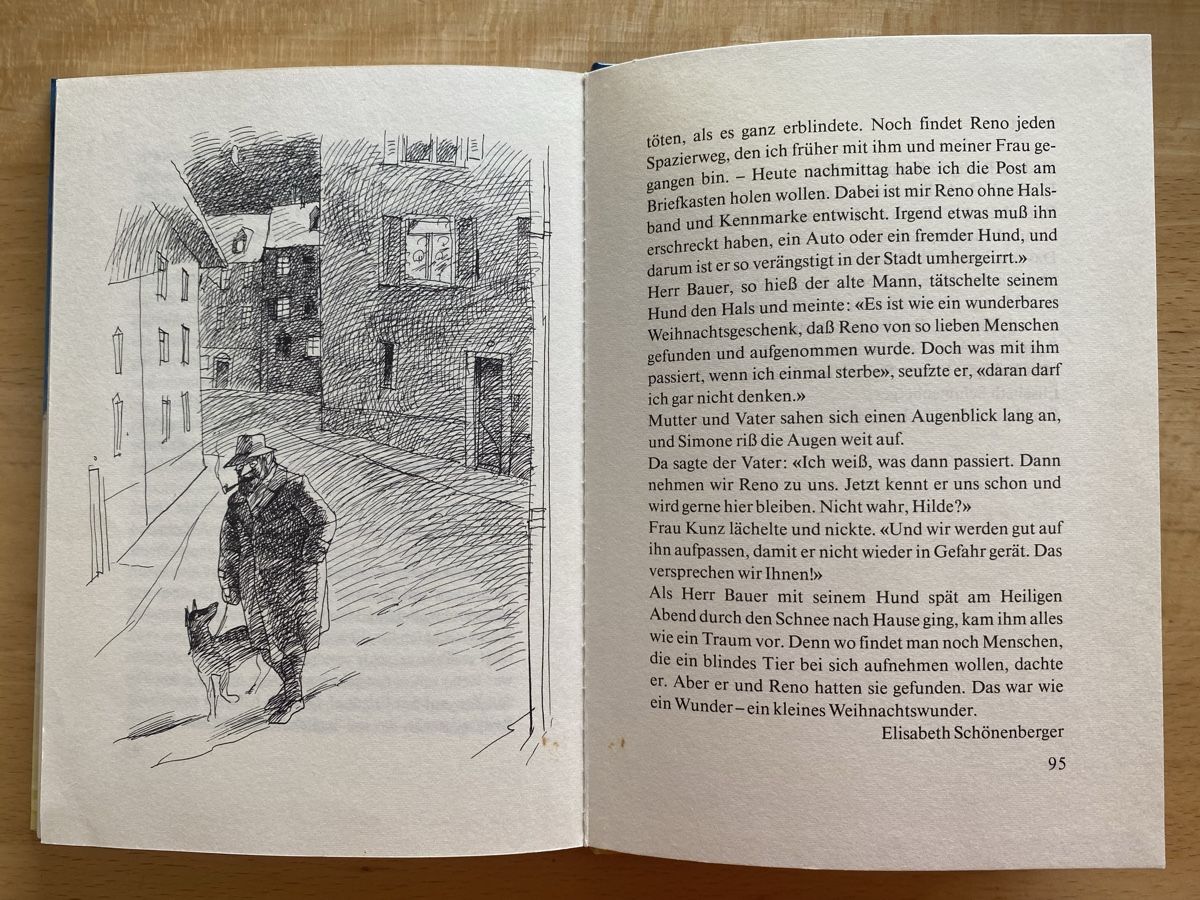 töten, als es ganz erblindete. Noch findet Reno jeden Spazierweg, den ich früher mit ihm und meiner Frau gegangen bin. – Heute nachmittag habe ich die Post am Briefkasten holen wollen. Dabei ist mir Reno ohne Halsband und Kennmarke entwischt. Irgend etwas muß ihn erschreckt haben, ein Auto oder ein fremder Hund, und darum ist er so verängstigt in der Stadt umhergeirrt.»
Herr Bauer, so hieß der alte Mann, tätschelte seinem Hund den Hals und meinte: «Es ist wie ein wunderbares Weihnachtsgeschenk, daß Reno von so lieben Menschen gefunden und aufgenommen wurde. Doch was mit ihm passiert, wenn ich einmal sterbe», seufzte er, «daran darf ich gar nicht denken.»
Mutter und Vater sahen sich einen Augenblick lang an, und Simone riß die Augen weit auf.
Da sagte der Vater: «Ich weiß, was dann passiert. Dann nehmen wir Reno zu uns. Jetzt kennt er uns schon und wird gerne hier bleiben. Nicht wahr, Hilde?»
Frau Kunz lächelte und nickte. «Und wir werden gut auf ihn aufpassen, damit er nicht wieder in Gefahr gerät. Das versprechen wir Ihnen!»
Als Herr Bauer mit seinem Hund spät am Heiligen Abend durch den Schnee nach Hause ging, kam ihm alles wie ein Traum vor. Denn wo findet man noch Menschen, die ein blindes Tier bei sich aufnehmen wollen, dachte er. Aber er und Reno hatten sie gefunden. Das war wie ein Wunder – ein kleines Weihnachtswunder.
Elisabeth Schönenberger
95